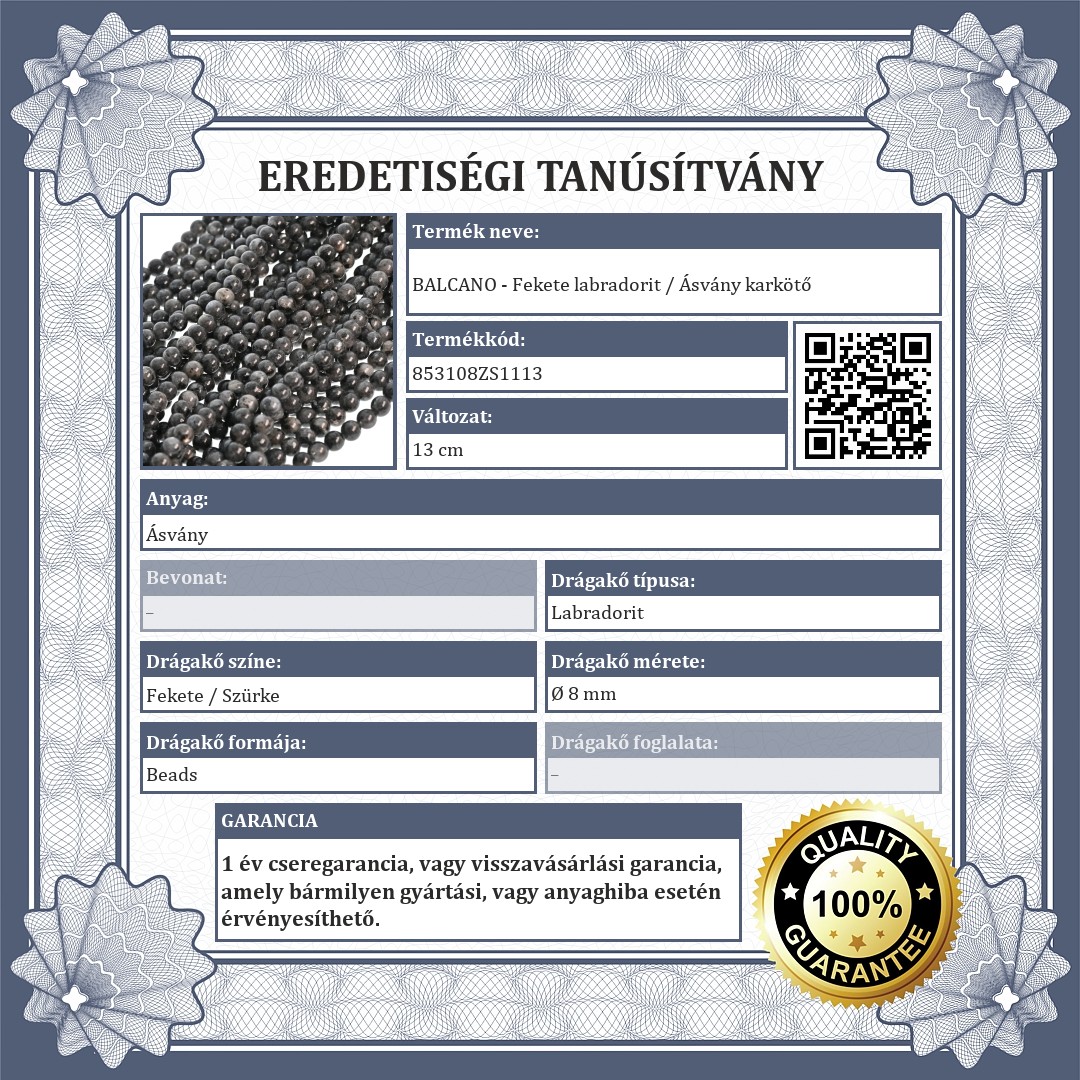 EREDETISÉGI TANÚSÍTVÁNY

Termék neve:
BALCANO - Fekete labradorit / Ásvány karkötő

Termékkód:
853108ZS1113

Változat:
13 cm

Anyag:
Ásvány

Bevonat:
–

Drágakő típusa:
Labradorit

Drágakő színe:
Fekete / Szürke

Drágakő mérete:
Ø 8 mm

Drágakő formája:
Beads

Drágakő foglalata:
–

GARANCIA
1 év cseregarancia, vagy visszavásárlási garancia, amely bármilyen gyártási, vagy anyaghiba esetén érvényesíthető.

QUALITY 100% GUARANTEE